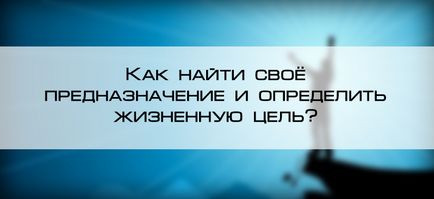 Как найти своё предназначение и определить жизненную цель?